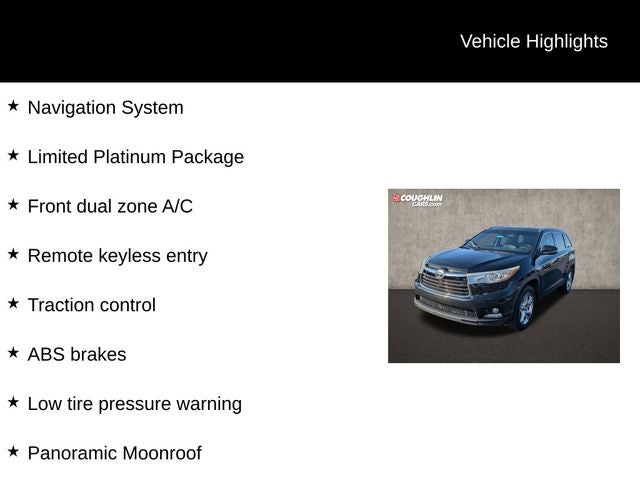 Vehicle Highlights

★ Navigation System

★ Limited Platinum Package

★ Front dual zone A/C

★ Remote keyless entry

★ Traction control

★ ABS brakes

★ Low tire pressure warning

★ Panoramic Moonroof

COUGHLIN CARS.com